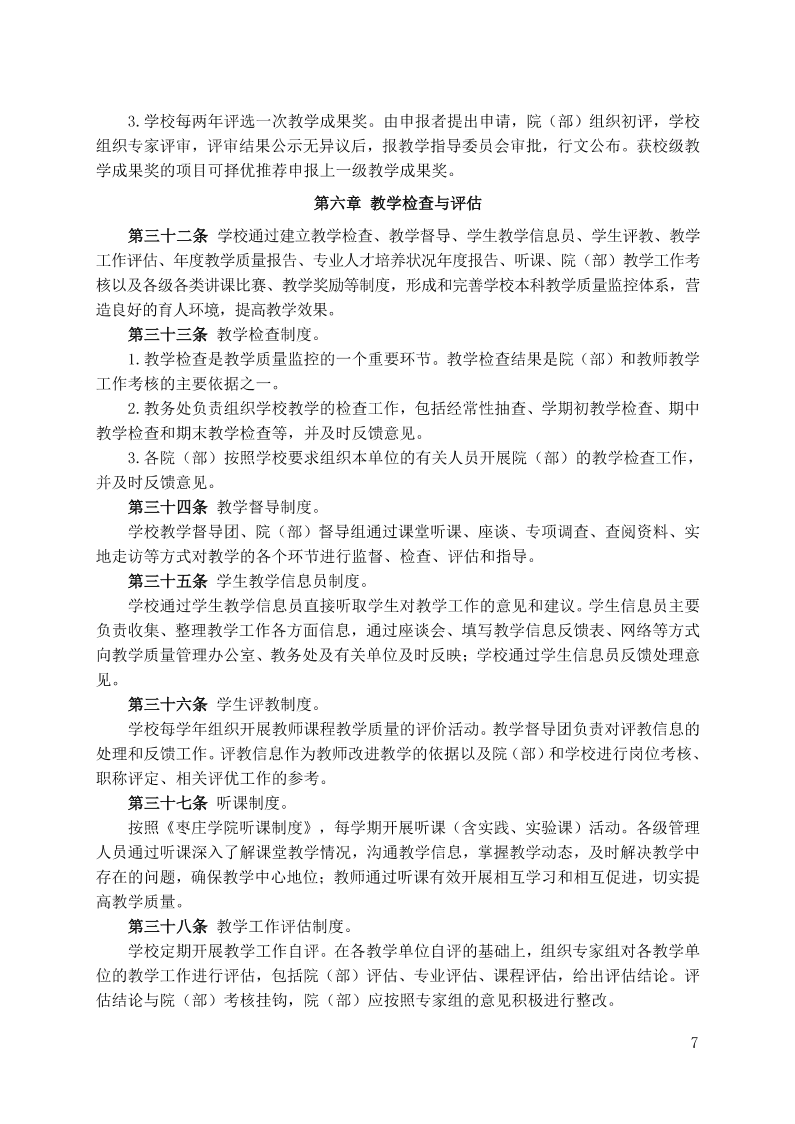 3.学校每两年评选一次教学成果奖。由申报者提出申请，院（部）组织初评，学校组织专家评审，评审结果公示无异议后，报教学指导委员会审批，行文公布。获校级教学成果奖的项目可择优推荐申报上一级教学成果奖。

第六章 教学检查与评估

第三十二条 学校通过建立教学检查、教学督导、学生教学信息员、学生评教、教学工作评估、年度教学质量报告、专业人才培养状况年度报告、听课、院（部）教学工作考核以及各级各类讲课比赛、教学奖励等制度，形成和完善学校本科教学质量监控体系，营造良好的育人环境，提高教学效果。

第三十三条 教学检查制度。

1.教学检查是教学质量监控的一个重要环节。教学检查结果是院（部）和教师教学工作考核的主要依据之一。

2.教务处负责组织学校教学的检查工作，包括经常性抽查、学期初教学检查、期中教学检查和期末教学检查等，并及时反馈意见。

3.各院（部）按照学校要求组织本单位的有关人员开展院（部）的教学检查工作，并及时反馈意见。

第三十四条 教学督导制度。

学校教学督导团、院（部）督导组通过课堂听课、座谈、专项调查、查阅资料、实地走访等方式对教学的各个环节进行监督、检查、评估和指导。

第三十五条 学生教学信息员制度。

学校通过学生教学信息员直接听取学生对教学工作的意见和建议。学生信息员主要负责收集、整理教学工作各方面信息，通过座谈会、填写教学信息反馈表、网络等方式向教学质量管理办公室、教务处及有关单位及时反映；学校通过学生信息员反馈处理意见。

第三十六条 学生评教制度。

学校每学年组织开展教师课程教学质量的评价活动。教学督导团负责对评教信息的处理和反馈工作。评教信息作为教师改进教学的依据以及院（部）和学校进行岗位考核、职称评定、相关评优工作的参考。

第三十七条 听课制度。

按照《枣庄学院听课制度》，每学期开展听课（含实践、实验课）活动。各级管理人员通过听课深入了解课堂教学情况，沟通教学信息，掌握教学动态，及时解决教学中存在的问题，确保教学中心地位；教师通过听课有效开展相互学习和相互促进，切实提高教学质量。

第三十八条 教学工作评估制度。

学校定期开展教学工作自评。在各教学单位自评的基础上，组织专家组对各教学单位的教学工作进行评估，包括院（部）评估、专业评估、课程评估，给出评估结论。评估结论与院（部）考核挂钩，院（部）应按照专家组的意见积极进行整改。

7